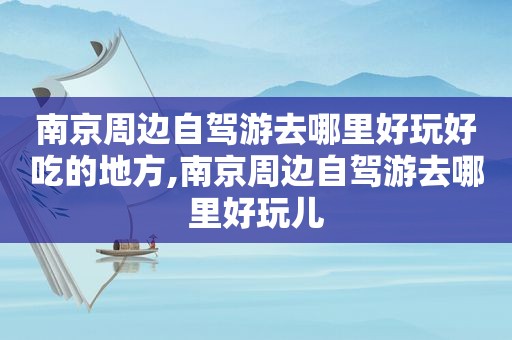 南京周边自驾游去哪里好玩好吃的地方,南京周边自驾游去哪里好玩儿